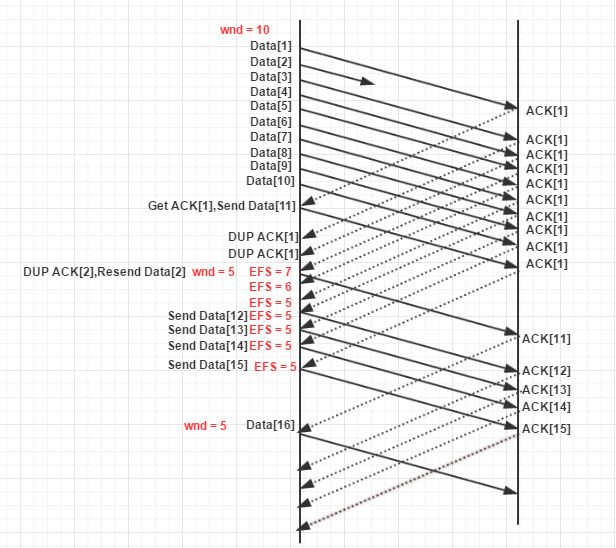 wnd = 10
Data[1]
Data[2]
Data[3]
Data[4]
Data[5]
Data[6]
Data[7]
Data[8]
Data[9]
Data[10]
Get ACK[1],Send Data[11]
DUP ACK[1]
DUP ACK[1]
DUP ACK[2],Resend Data[2] wnd = 5 EFS = 7
EFS = 6
EFS = 5
Send Data[12] EFS = 5
Send Data[13] EFS = 5
Send Data[14] EFS = 5
Send Data[15] EFS = 5
wnd = 5 Data[16]

ACK[1]
ACK[1]
ACK[1]
ACK[1]
ACK[1]
ACK[1]
ACK[1]
ACK[1]
ACK[1]
ACK[1]
ACK[11]
ACK[12]
ACK[13]
ACK[14]
ACK[15]